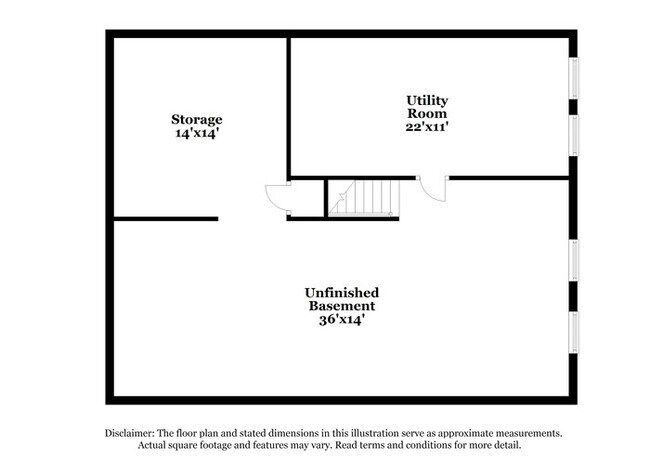 Storage
14'x14'

Utility
Room
22'x11'

Unfinished
Basement
36'x14'

Disclaimer: The floor plan and stated dimensions in this illustration serve as approximate measurements. Actual square footage and features may vary. Read terms and conditions for more detail.